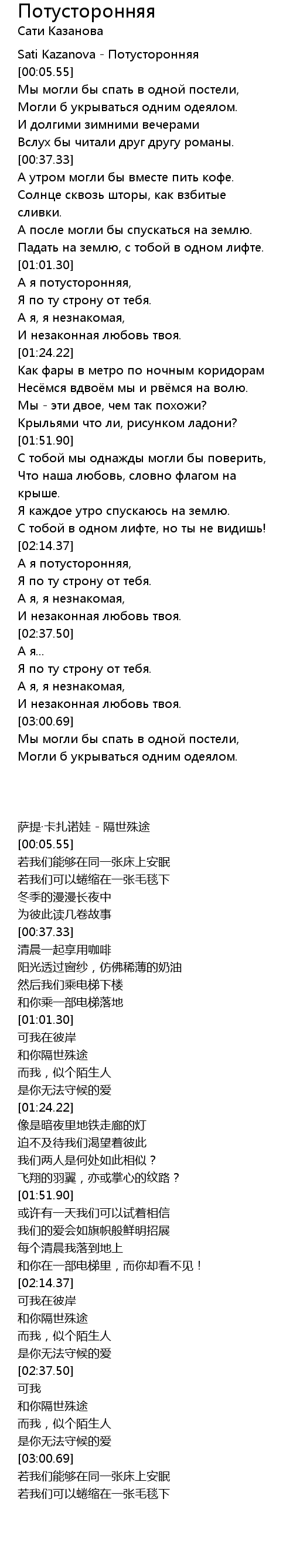 Потусторонняя
Сати Казанова

Sati Kazanova - Потусторонняя
[00:05.55]
Мы могли бы спать в одной постели,
Могли б укрываться одним одеялом.
И долгими зимними вечерами
Вслух бы читали друг другу романы.
[00:37.33]
А утром могли бы вместе пить кофе.
Солнце сквозь шторы, как взбитые сливки.
А после могли бы спускаться на землю.
Падать на землю, с тобой в одном лифте.
[01:01.30]
А я потусторонняя,
Я по ту строну от тебя.
А я, я незнакомая,
И незаконная любовь твоя.
[01:24.22]
Как фары в метро по ночным коридорам
Несёмся вдвоём мы и рвёмся на волю.
Мы - эти двое, чем так похожи?
Крыльями что ли, рисунком ладони?
[01:51.90]
С тобой мы однажды могли бы поверить,
Что наша любовь, словно флагом на крыше.
Я каждое утро спускаюсь на землю.
С тобой в одном лифте, но ты не видишь!
[02:14.37]
А я потусторонняя,
Я по ту строну от тебя.
А я, я незнакомая,
И незаконная любовь твоя.
[02:37.50]
А я...
Я по ту строну от тебя.
А я, я незнакомая,
И незаконная любовь твоя.
[03:00.69]
Мы могли бы спать в одной постели,
Могли б укрываться одним одеялом.

萨提·卡扎诺娃 - 隔世殊途
[00:05.55]
若我们能够在同一张床上安眠
若我们可以蜷缩在一张毛毯下
冬季的漫漫长夜中
为彼此读几卷故事
[00:37.33]
清晨一起享用咖啡
阳光透过窗纱，仿佛稀薄的奶油
然后我们乘电梯下楼
和你乘一部电梯落地
[01:01.30]
可我在彼岸
和你隔世殊途
而我，似个陌生人
是你无法守候的爱
[01:24.22]
像是暗夜里地铁走廊的灯
迫不及待我们渴望着彼此
我们两人是何处如此相似？
飞翔的羽翼，亦或掌心的纹路？
[01:51.90]
或许有一天我们可以试着相信
我们的爱会如旗帜般鲜明招展
每个清晨我落到地上
和你在一部电梯里，而你却看不见！
[02:14.37]
可我在彼岸
和你隔世殊途
而我，似个陌生人
是你无法守候的爱
[02:37.50]
可我
和你隔世殊途
而我，似个陌生人
是你无法守候的爱
[03:00.69]
若我们能够在同一张床上安眠
若我们可以蜷缩在一张毛毯下